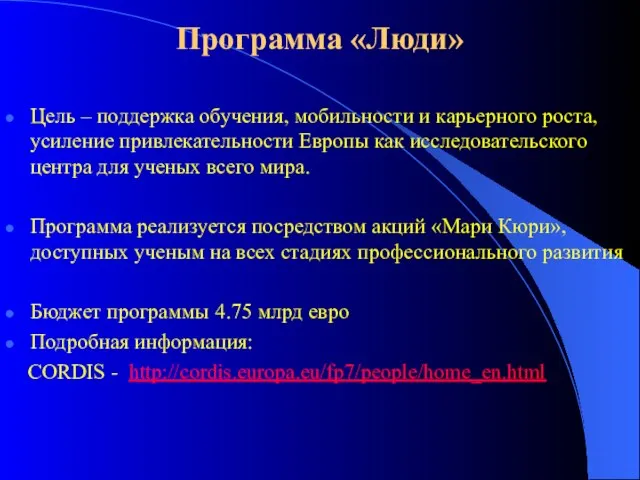 Программа «Люди»

Цель – поддержка обучения, мобильности и карьерного роста, усиление привлекательности Европы как исследовательского центра для ученых всего мира.

Программа реализуется посредством акций «Мари Кюри», доступных ученым на всех стадиях профессионального развития

Бюджет программы 4.75 млрд евро

Подробная информация:
CORDIS - http://cordis.europa.eu/fp7/people/home_en.html